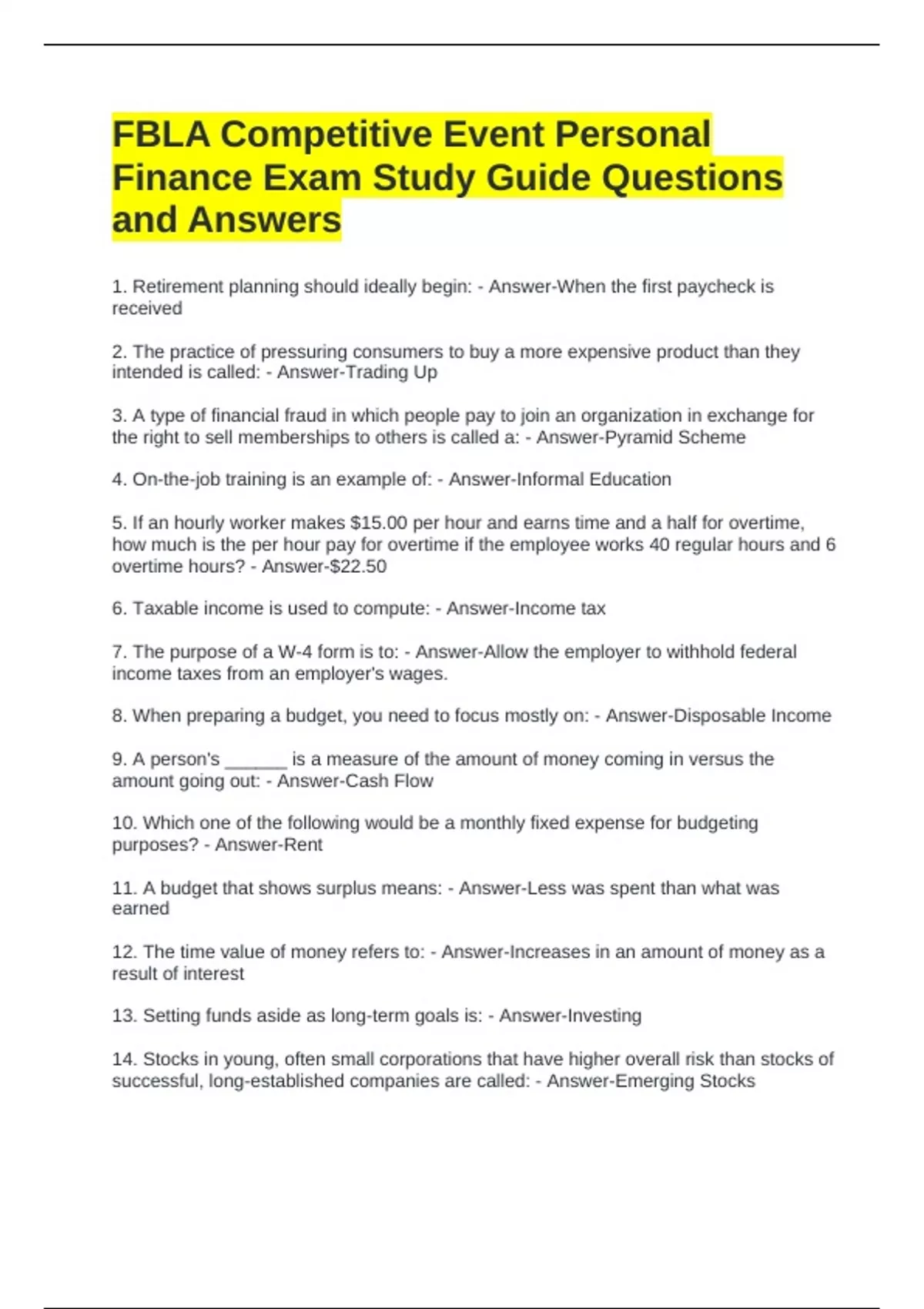 FBLA Competitive Event Personal Finance Exam Study Guide Questions and Answers

1. Retirement planning should ideally begin: - Answer-When the first paycheck is received

2. The practice of pressuring consumers to buy a more expensive product than they intended is called: - Answer-Trading Up

3. A type of financial fraud in which people pay to join an organization in exchange for the right to sell memberships to others is called a: - Answer-Pyramid Scheme

4. On-the-job training is an example of: - Answer-Informal Education

5. If an hourly worker makes \$15.00 per hour and earns time and a half for overtime, how much is the per hour pay for overtime if the employee works 40 regular hours and 6 overtime hours? - Answer-\$22.50

6. Taxable income is used to compute: - Answer-Income tax

7. The purpose of a W-4 form is to: - Answer-Allow the employer to withhold federal income taxes from an employer's wages.

8. When preparing a budget, you need to focus mostly on: - Answer-Disposable Income

9. A person's ______ is a measure of the amount of money coming in versus the amount going out: - Answer-Cash Flow

10. Which one of the following would be a monthly fixed expense for budgeting purposes? - Answer-Rent

11. A budget that shows surplus means: - Answer-Less was spent than what was earned

12. The time value of money refers to: - Answer-Increases in an amount of money as a result of interest

13. Setting funds aside as long-term goals is: - Answer-Investing

14. Stocks in young, often small corporations that have higher overall risk than stocks of successful, long-established companies are called: - Answer-Emerging Stocks